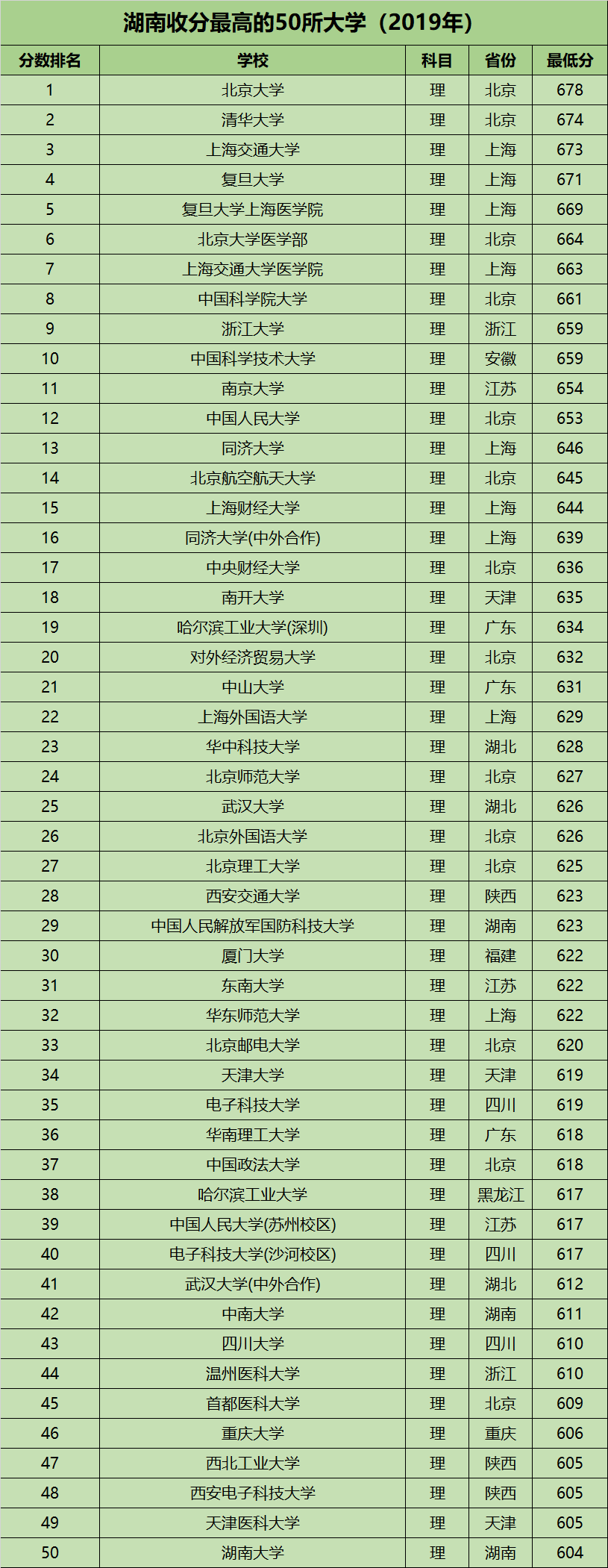 湖南收分最高的50所大学（2019年）

| 分数排名 | 学校 | 科目 | 省份 | 最低分 |
|---|---|---|---|---|
| 1 | 北京大学 | 理 | 北京 | 678 |
| 2 | 清华大学 | 理 | 北京 | 674 |
| 3 | 上海交通大学 | 理 | 上海 | 673 |
| 4 | 复旦大学 | 理 | 上海 | 671 |
| 5 | 复旦大学上海医学院 | 理 | 上海 | 669 |
| 6 | 北京大学医学部 | 理 | 北京 | 664 |
| 7 | 上海交通大学医学院 | 理 | 上海 | 663 |
| 8 | 中国科学院大学 | 理 | 北京 | 661 |
| 9 | 浙江大学 | 理 | 浙江 | 659 |
| 10 | 中国科学技术大学 | 理 | 安徽 | 659 |
| 11 | 南京大学 | 理 | 江苏 | 654 |
| 12 | 中国人民大学 | 理 | 北京 | 653 |
| 13 | 同济大学 | 理 | 上海 | 646 |
| 14 | 北京航空航天大学 | 理 | 北京 | 645 |
| 15 | 上海财经大学 | 理 | 上海 | 644 |
| 16 | 同济大学(中外合作) | 理 | 上海 | 639 |
| 17 | 中央财经大学 | 理 | 北京 | 636 |
| 18 | 南开大学 | 理 | 天津 | 635 |
| 19 | 哈尔滨工业大学(深圳) | 理 | 广东 | 634 |
| 20 | 对外经济贸易大学 | 理 | 北京 | 632 |
| 21 | 中山大学 | 理 | 广东 | 631 |
| 22 | 上海外国语大学 | 理 | 上海 | 629 |
| 23 | 华中科技大学 | 理 | 湖北 | 628 |
| 24 | 北京师范大学 | 理 | 北京 | 627 |
| 25 | 武汉大学 | 理 | 湖北 | 626 |
| 26 | 北京外国语大学 | 理 | 北京 | 626 |
| 27 | 北京理工大学 | 理 | 北京 | 625 |
| 28 | 西安交通大学 | 理 | 陕西 | 623 |
| 29 | 中国人民解放军国防科技大学 | 理 | 湖南 | 623 |
| 30 | 厦门大学 | 理 | 福建 | 622 |
| 31 | 东南大学 | 理 | 江苏 | 622 |
| 32 | 华东师范大学 | 理 | 上海 | 622 |
| 33 | 北京邮电大学 | 理 | 北京 | 620 |
| 34 | 天津大学 | 理 | 天津 | 619 |
| 35 | 电子科技大学 | 理 | 四川 | 619 |
| 36 | 华南理工大学 | 理 | 广东 | 618 |
| 37 | 中国政法大学 | 理 | 北京 | 618 |
| 38 | 哈尔滨工业大学 | 理 | 黑龙江 | 617 |
| 39 | 中国人民大学(苏州校区) | 理 | 江苏 | 617 |
| 40 | 电子科技大学(沙河校区) | 理 | 四川 | 617 |
| 41 | 武汉大学(中外合作) | 理 | 湖北 | 612 |
| 42 | 中南大学 | 理 | 湖南 | 611 |
| 43 | 四川大学 | 理 | 四川 | 610 |
| 44 | 温州医科大学 | 理 | 浙江 | 610 |
| 45 | 首都医科大学 | 理 | 北京 | 609 |
| 46 | 重庆大学 | 理 | 重庆 | 606 |
| 47 | 西北工业大学 | 理 | 陕西 | 605 |
| 48 | 西安电子科技大学 | 理 | 陕西 | 605 |
| 49 | 天津医科大学 | 理 | 天津 | 605 |
| 50 | 湖南大学 | 理 | 湖南 | 604 |